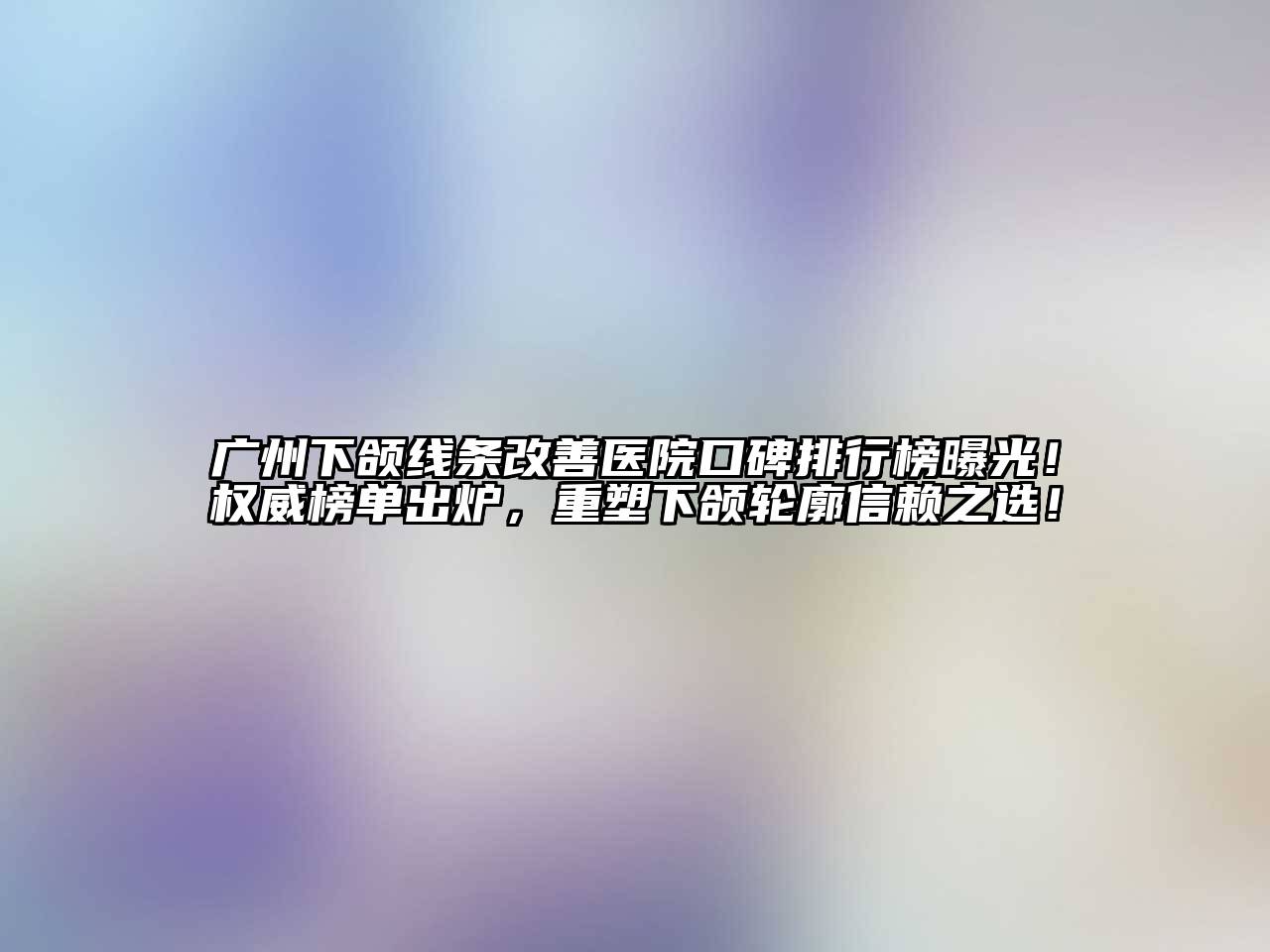 广州下颌线条改善医院口碑排行榜曝光！权威榜单出炉，重塑下颌轮廓信赖之选！